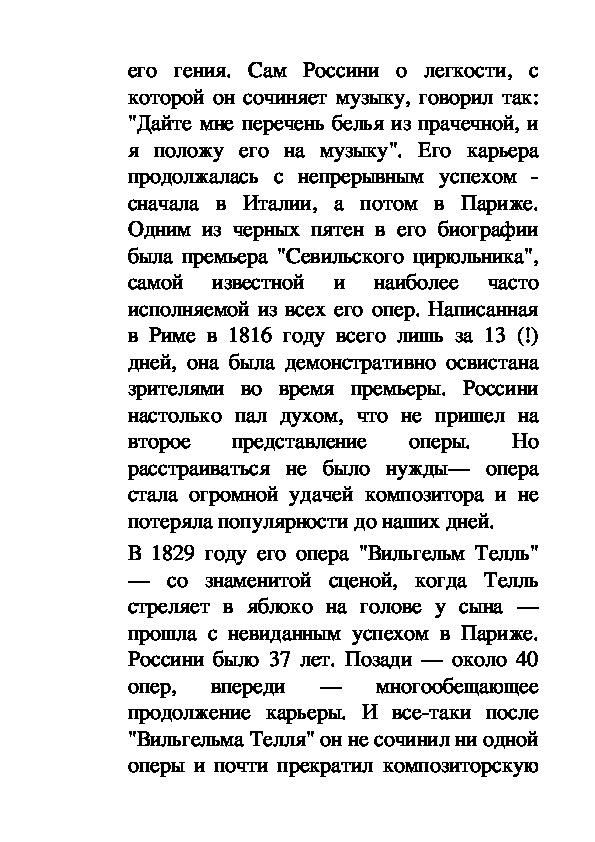 его гения. Сам Россини о легкости, с которой он сочиняет музыку, говорил так: "Дайте мне перечень белья из прачечной, и я положу его на музыку". Его карьера продолжалась с непрерывным успехом - сначала в Италии, а потом в Париже. Одним из черных пятен в его биографии была премьера "Севильского цирюльника", самой известной и наиболее часто исполняемой из всех его опер. Написанная в Риме в 1816 году всего лишь за 13 (!) дней, она была демонстративно освистана зрителями во время премьеры. Россини настолько пал духом, что не пришел на второе представление оперы. Но расстраиваться не было нужды— опера стала огромной удачей композитора и не потеряла популярности до наших дней.

В 1829 году его опера "Вильгельм Телль" — со знаменитой сценой, когда Телль стреляет в яблоко на голове у сына — прошла с невиданным успехом в Париже. Россини было 37 лет. Позади — около 40 опер, впереди — многообещающее продолжение карьеры. И все-таки после "Вильгельма Телля" он не сочинил ни одной оперы и почти прекратил композиторскую